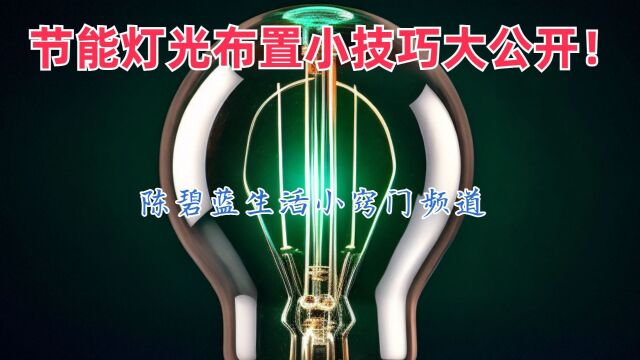 节能灯光布置小技巧大公开！

陈碧蓝生活小窍门频道